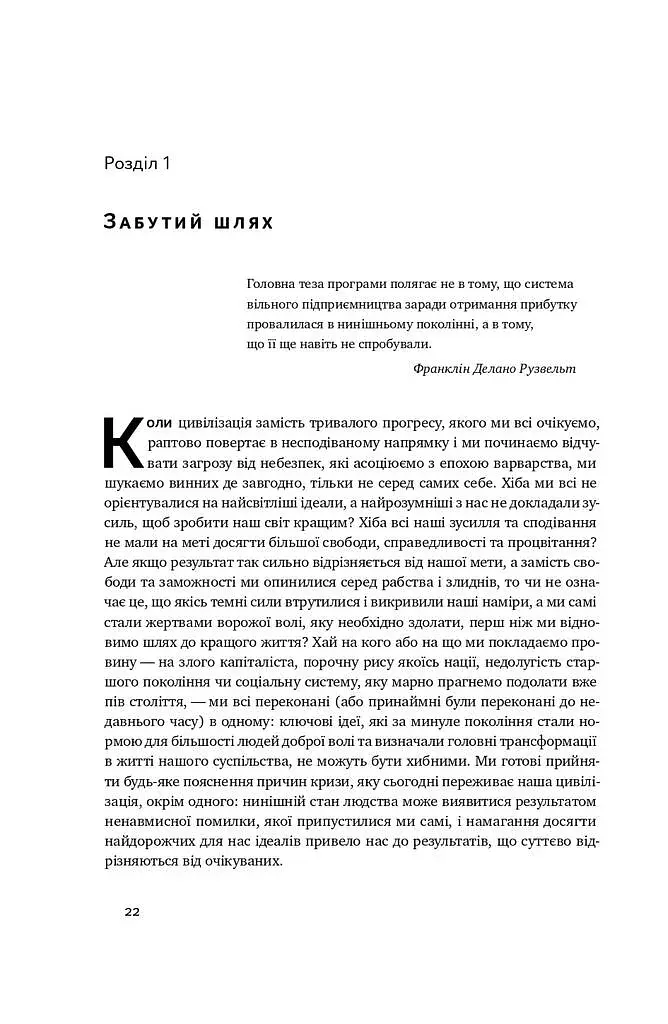 Розділ 1

Забутий шлях

Головна теза програми полягає не в тому, що система вільного підприємництва заради отримання прибутку провалилася в нинішньому поколінні, а в тому, що її ще навіть не спробували.

Франклін Делано Рузвельт

Коли цивілізація замість тривалого прогресу, якого ми всі очікуємо, раптово повертає в несподіваному напрямку і ми починаємо відчувати загрозу від небезпек, які асоціюємо з епохою варварства, ми шукаємо винних де завгодно, тільки не серед самих себе. Хіба ми всі не орієнтувалися на найсвітліші ідеали, а найрозумніші з нас не докладали зусиль, щоб зробити наш світ кращим? Хіба всі наші зусилля та сподівання не мали на меті досягти більшої свободи, справедливості та процвітання? Але якщо результат так сильно відрізняється від нашої мети, а замість свободи та заможності ми опинилися серед рабства і злиднів, то чи не означає це, що якісь темні сили втрутилися і викривили наші наміри, а ми самі стали жертвами ворожої волі, яку необхідно здолати, перш ніж ми відновимо шлях до кращого життя? Хай на кого або на що ми покладаємо провину — на злого капіталіста, порочну рису якоїсь нації, недолугість старшого покоління чи соціальну систему, яку марно прагнемо подолати вже пів століття, — ми всі переконані (або принаймні були переконані до недавнього часу) в одному: ключові ідеї, які за минуле покоління стали нормою для більшості людей доброї волі та визначали головні трансформації в житті нашого суспільства, не можуть бути хибними. Ми готові прийняти будь-яке пояснення причин кризи, яку сьогодні переживає наша цивілізація, окрім одного: нинішній стан людства може виявитися результатом ненавмисної помилки, якої припустилися ми самі, і намагання досягти найдорожчих для нас ідеалів привело нас до результатів, що суттєво відрізняються від очікуваних.

22